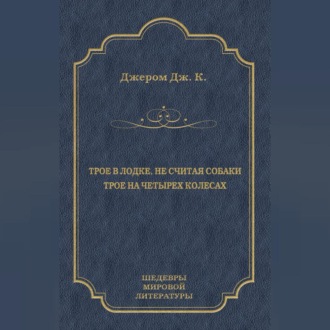 Джером Дж. К.

ТРОЕ В ЛОДКЕ, НЕ СЧИТАЯ СОБАКИ
ТРОЕ НА ЧЕТЫРЕХ КОЛЕСАХ

ШЕДЕВРЫ
МИРОВОЙ
ЛИТЕРАТУРЫ